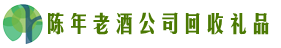 陈年老酒公司回收礼品